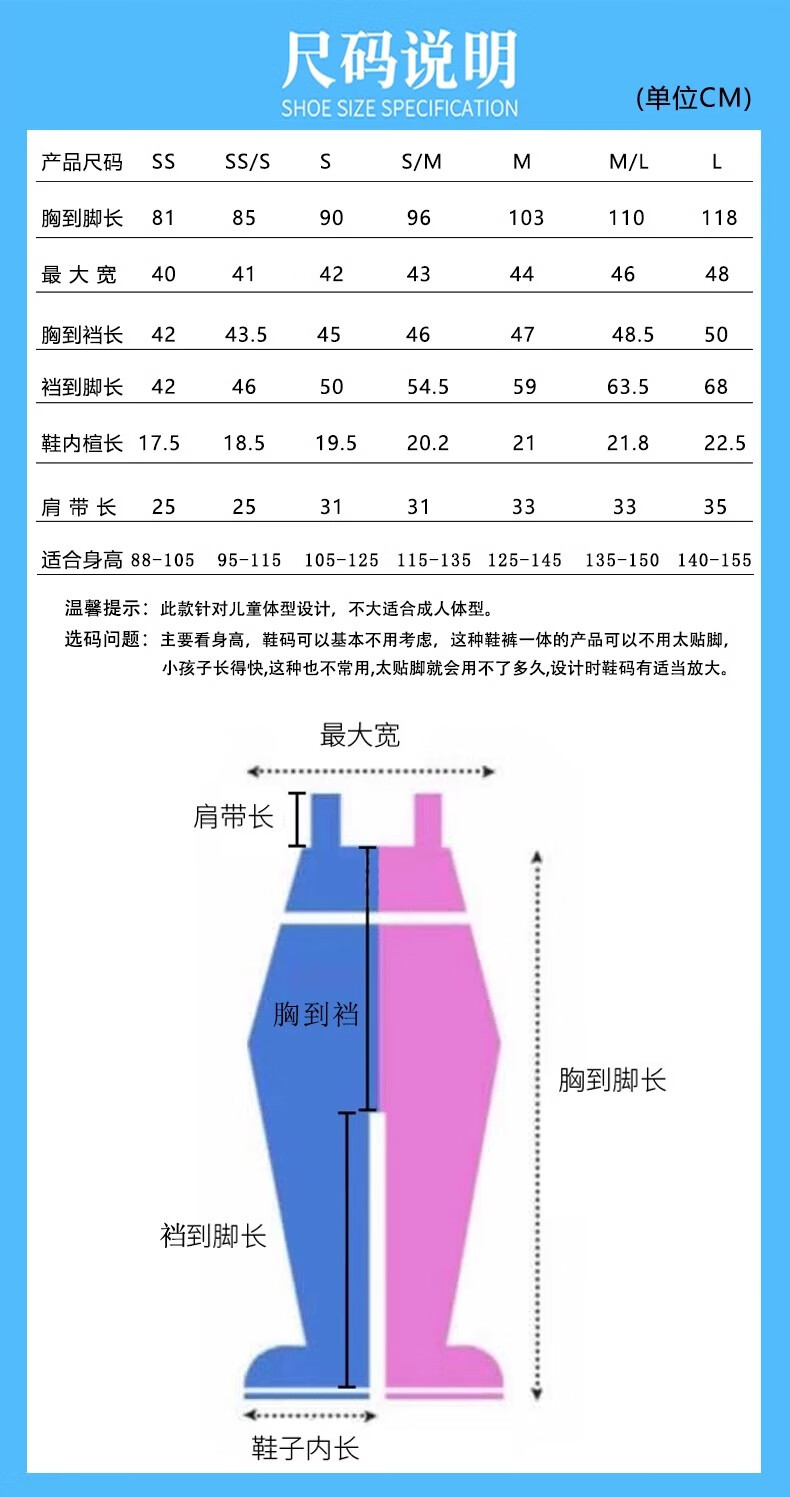 尺码说明
SHOE SIZE SPECIFICATION
(单位CM)

| 产品尺码 | SS | SS/S | S | S/M | M | M/L | L |
|---|---|---|---|---|---|---|---|
| 胸到脚长 | 81 | 85 | 90 | 96 | 103 | 110 | 118 |
| 最 大 宽 | 40 | 41 | 42 | 43 | 44 | 46 | 48 |
| 胸到裆长 | 42 | 43.5 | 45 | 46 | 47 | 48.5 | 50 |
| 裆到脚长 | 42 | 46 | 50 | 54.5 | 59 | 63.5 | 68 |
| 鞋内楦长 | 17.5 | 18.5 | 19.5 | 20.2 | 21 | 21.8 | 22.5 |
| 肩 带 长 | 25 | 25 | 31 | 31 | 33 | 33 | 35 |
| 适合身高 | 88-105 | 95-115 | 105-125 | 115-135 | 125-145 | 135-150 | 140-155 |

温馨提示：此款针对儿童体型设计，不大适合成人体型。
选码问题：主要看身高，鞋码可以基本不用考虑，这种鞋裤一体的产品可以不用太贴脚，小孩子长得快,这种也不常用,太贴脚就会用不了多久,设计时鞋码有适当放大。

最大宽
肩带长
胸到裆
胸到脚长
裆到脚长
鞋子内长